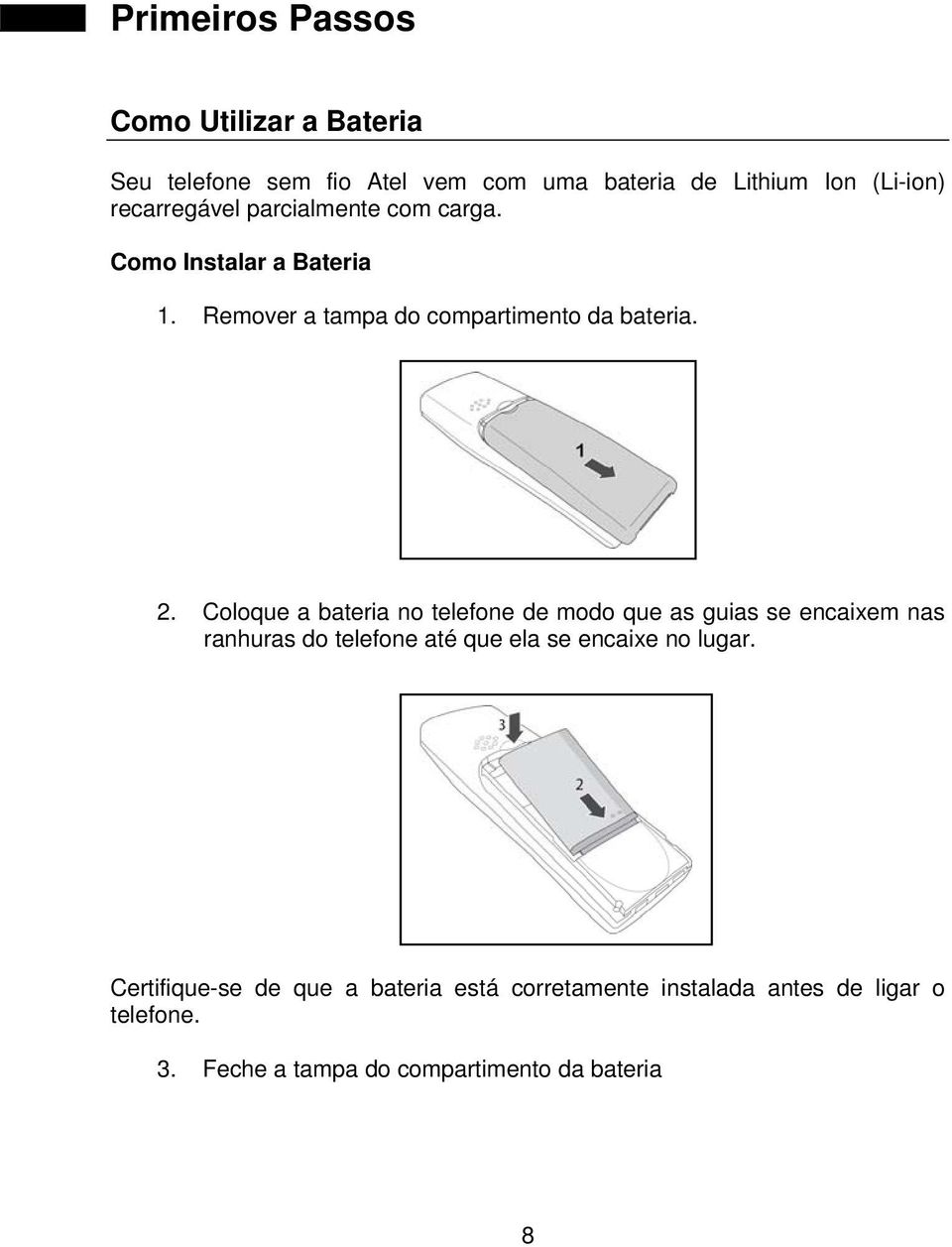 Primeiros Passos

Como Utilizar a Bateria

Seu telefone sem fio Atel vem com uma bateria de Lithium Ion (Li-ion) recarregável parcialmente com carga.

Como Instalar a Bateria

1. Remover a tampa do compartimento da bateria.

1

2. Coloque a bateria no telefone de modo que as guias se encaixem nas ranhuras do telefone até que ela se encaixe no lugar.

3

2

Certifique-se de que a bateria está corretamente instalada antes de ligar o telefone.

3. Feche a tampa do compartimento da bateria

8